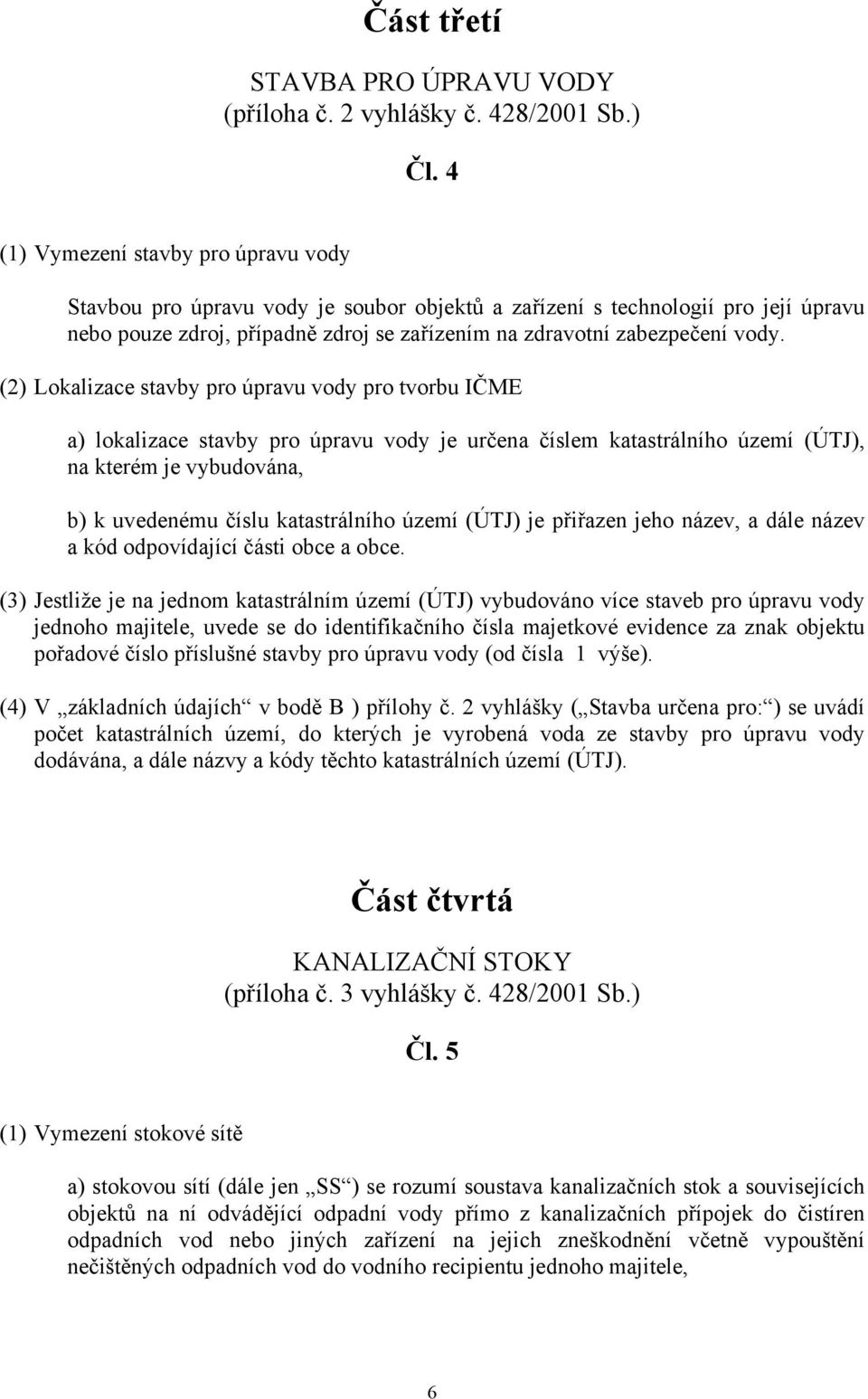 Část třetí

STAVBA PRO ÚPRAVU VODY
(příloha č. 2 vyhlášky č. 428/2001 Sb.)

Čl. 4

(1) Vymezení stavby pro úpravu vody

Stavbou pro úpravu vody je soubor objektů a zařízení s technologií pro její úpravu nebo pouze zdroj, případně zdroj se zařízením na zdravotní zabezpečení vody.

(2) Lokalizace stavby pro úpravu vody pro tvorbu IČME

a) lokalizace stavby pro úpravu vody je určena číslem katastrálního území (ÚTJ), na kterém je vybudována,

b) k uvedenému číslu katastrálního území (ÚTJ) je přiřazen jeho název, a dále název a kód odpovídající části obce a obce.

(3) Jestliže je na jednom katastrálním území (ÚTJ) vybudováno více staveb pro úpravu vody jednoho majitele, uvede se do identifikačního čísla majetkové evidence za znak objektu pořadové číslo příslušné stavby pro úpravu vody (od čísla 1 výše).

(4) V „základních údajích“ v bodě B ) přílohy č. 2 vyhlášky („Stavba určena pro:“) se uvádí počet katastrálních území, do kterých je vyrobená voda ze stavby pro úpravu vody dodávána, a dále názvy a kódy těchto katastrálních území (ÚTJ).

Část čtvrtá

KANALIZAČNÍ STOKY
(příloha č. 3 vyhlášky č. 428/2001 Sb.)

Čl. 5

(1) Vymezení stokové sítě

a) stokovou sítí (dále jen „SS“) se rozumí soustava kanalizačních stok a souvisejících objektů na ní odvádějící odpadní vody přímo z kanalizačních přípojek do čistíren odpadních vod nebo jiných zařízení na jejich zneškodnění včetně vypouštění nečištěných odpadních vod do vodního recipientu jednoho majitele,

6